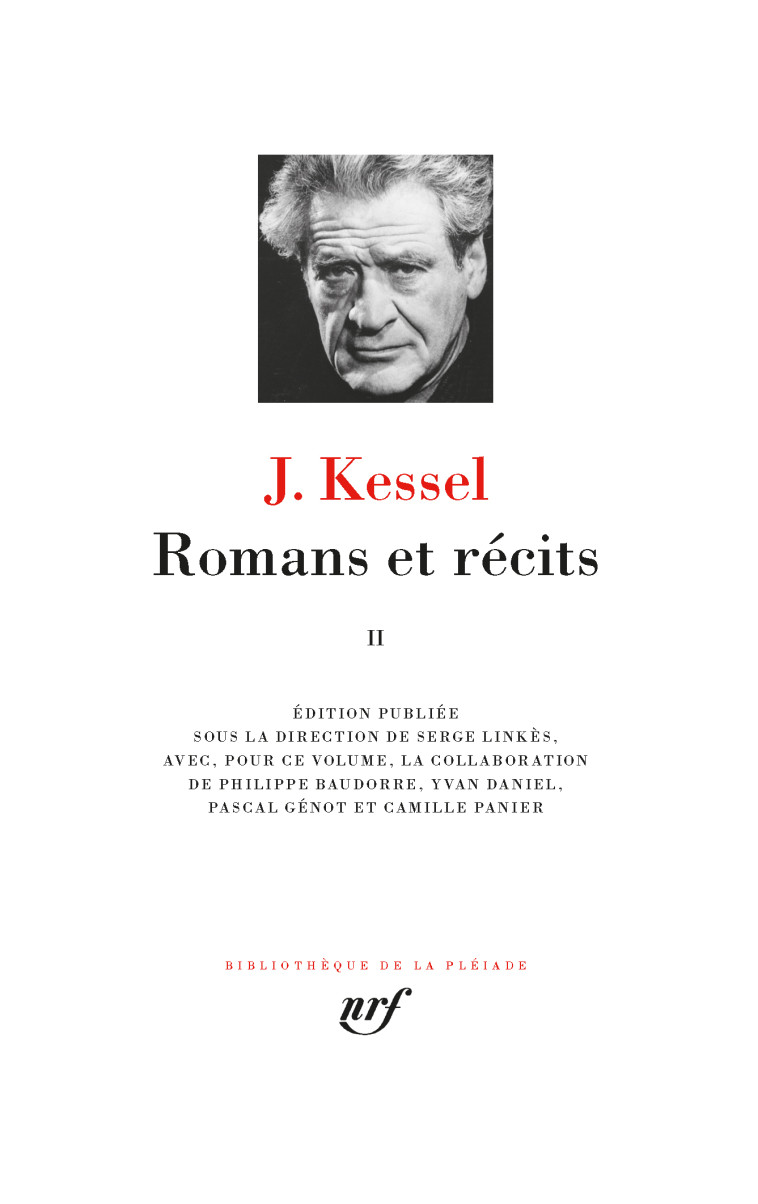 J. Kessel

Romans et récits

II

ÉDITION PUBLIÉE SOUS LA DIRECTION DE SERGE LINKÈS, AVEC, POUR CE VOLUME, LA COLLABORATION DE PHILIPPE BAUDORRE, YVAN DANIEL, PASCAL GÉNOT ET CAMILLE PANIER

BIBLIOTHÈQUE DE LA PLÉIADE

nrf